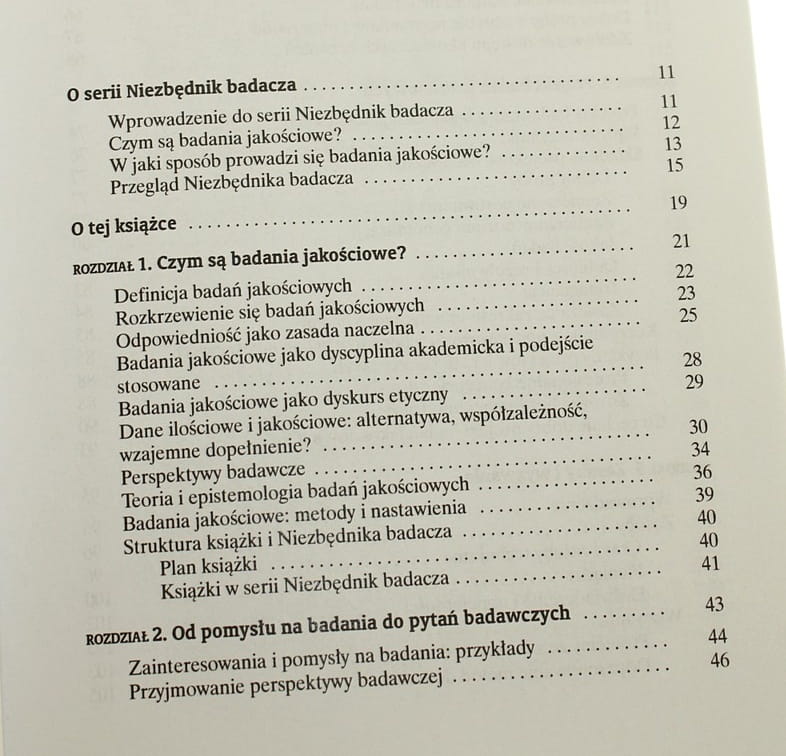 O serii Niezbędnik badacza 11

Wprowadzenie do serii Niezbędnik badacza 11
Czym są badania jakościowe? 12
W jaki sposób prowadzi się badania jakościowe? 13
Przegląd Niezbędnika badacza 15

O tej książce 19

ROZDZIAŁ 1. Czym są badania jakościowe? 21

Definicja badań jakościowych 22
Rozkrzewienie się badań jakościowych 23
Odpowiedniość jako zasada naczelna 25
Badania jakościowe jako dyscyplina akademicka i podejście stosowane 28
Badania jakościowe jako dyskurs etyczny 29
Dane ilościowe i jakościowe: alternatywa, współzależność, wzajemne dopełnienie? 30
Perspektywy badawcze 34
Teoria i epistemologia badań jakościowych 36
Badania jakościowe: metody i nastawienia 39
Struktura książki i Niezbędnika badacza 40
Plan książki 40
Książki w serii Niezbędnik badacza 41

ROZDZIAŁ 2. Od pomysłu na badania do pytań badawczych 43

Zainteresowania i pomysły na badania: przykłady 44
Przyjmowanie perspektywy badawczej 46